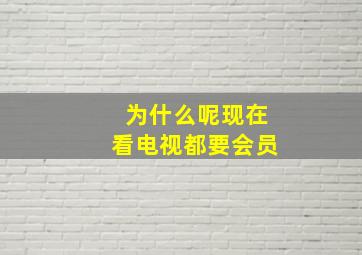 为什么呢现在
看电视都要会员